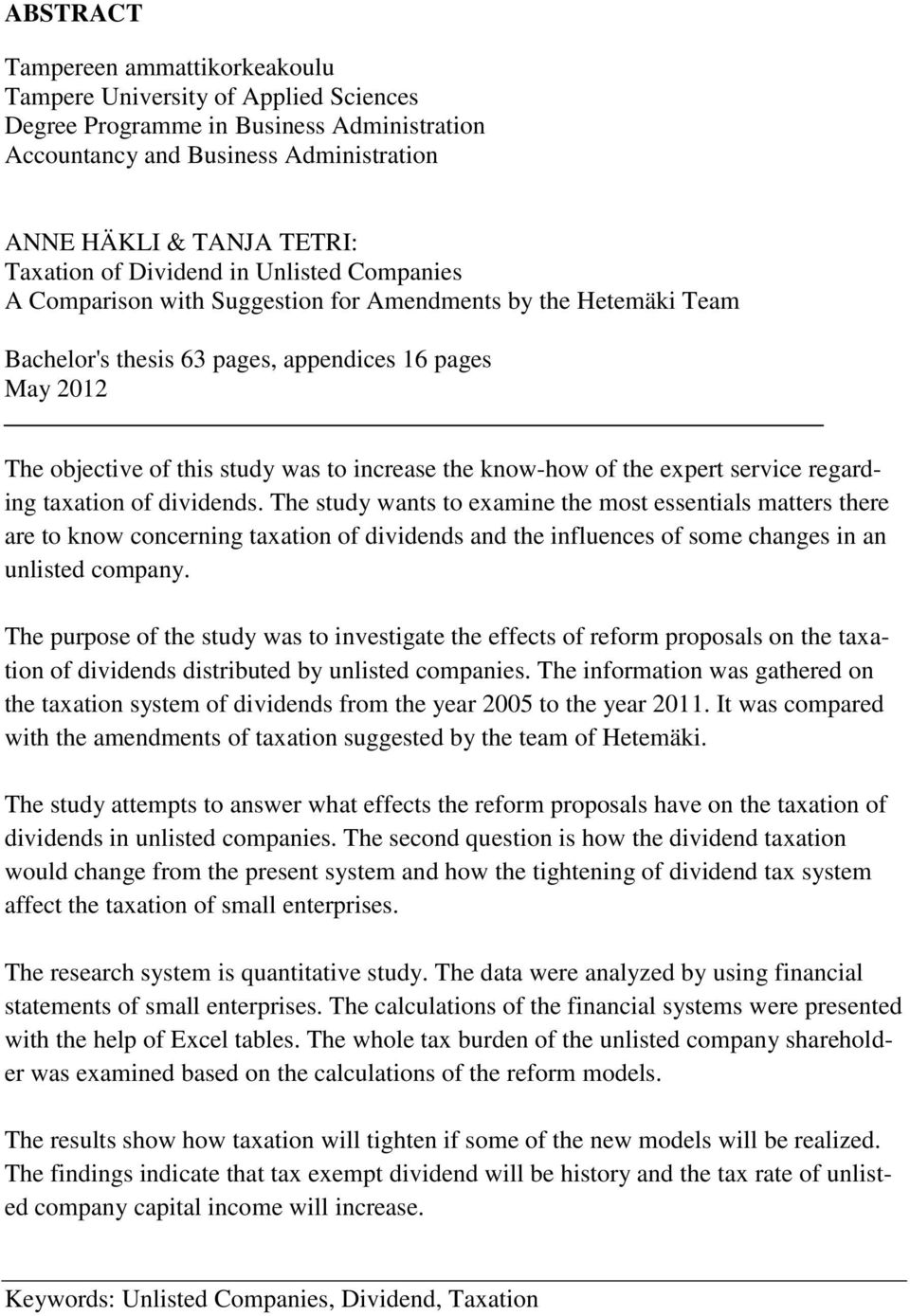 ABSTRACT

Tampereen ammattikorkeakoulu
Tampere University of Applied Sciences
Degree Programme in Business Administration
Accountancy and Business Administration

ANNE HÄKLI & TANJA TETRI:
Taxation of Dividend in Unlisted Companies
A Comparison with Suggestion for Amendments by the Hetemäki Team

Bachelor's thesis 63 pages, appendices 16 pages
May 2012

The objective of this study was to increase the know-how of the expert service regarding taxation of dividends. The study wants to examine the most essentials matters there are to know concerning taxation of dividends and the influences of some changes in an unlisted company.

The purpose of the study was to investigate the effects of reform proposals on the taxation of dividends distributed by unlisted companies. The information was gathered on the taxation system of dividends from the year 2005 to the year 2011. It was compared with the amendments of taxation suggested by the team of Hetemäki.

The study attempts to answer what effects the reform proposals have on the taxation of dividends in unlisted companies. The second question is how the dividend taxation would change from the present system and how the tightening of dividend tax system affect the taxation of small enterprises.

The research system is quantitative study. The data were analyzed by using financial statements of small enterprises. The calculations of the financial systems were presented with the help of Excel tables. The whole tax burden of the unlisted company shareholder was examined based on the calculations of the reform models.

The results show how taxation will tighten if some of the new models will be realized. The findings indicate that tax exempt dividend will be history and the tax rate of unlisted company capital income will increase.

Keywords: Unlisted Companies, Dividend, Taxation